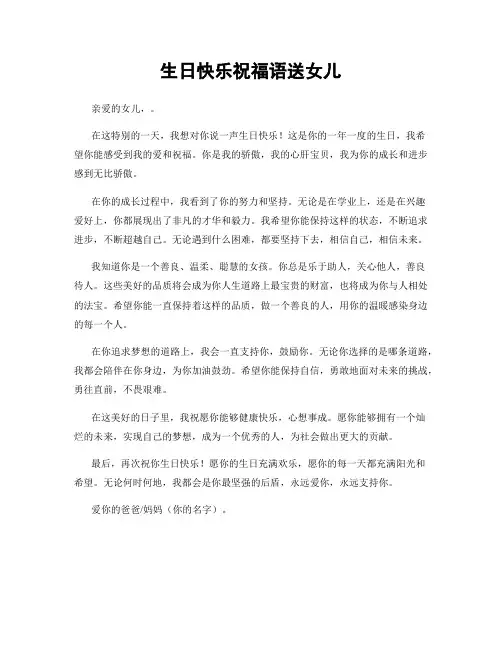 生日快乐祝福语送女儿

亲爱的女儿，。

在这特别的一天，我想对你说一声生日快乐！这是你的一年一度的生日，我希望你能感受到我的爱和祝福。你是我的骄傲，我的心肝宝贝，我为你的成长和进步感到无比骄傲。

在你的成长过程中，我看到了你的努力和坚持。无论是在学业上，还是在兴趣爱好上，你都展现出了非凡的才华和毅力。我希望你能保持这样的状态，不断追求进步，不断超越自己。无论遇到什么困难，都要坚持下去，相信自己，相信未来。

我知道你是一个善良、温柔、聪慧的女孩。你总是乐于助人，关心他人，善良待人。这些美好的品质将会成为你人生道路上最宝贵的财富，也将成为你与人相处的法宝。希望你能一直保持着这样的品质，做一个善良的人，用你的温暖感染身边的每一个人。

在你追求梦想的道路上，我会一直支持你，鼓励你。无论你选择的是哪条道路，我都会陪伴在你身边，为你加油鼓劲。希望你能保持自信，勇敢地面对未来的挑战，勇往直前，不畏艰难。

在这美好的日子里，我祝愿你能够健康快乐，心想事成。愿你能够拥有一个灿烂的未来，实现自己的梦想，成为一个优秀的人，为社会做出更大的贡献。

最后，再次祝你生日快乐！愿你的生日充满欢乐，愿你的每一天都充满阳光和希望。无论何时何地，我都会是你最坚强的后盾，永远爱你，永远支持你。

爱你的爸爸/妈妈（你的名字）。